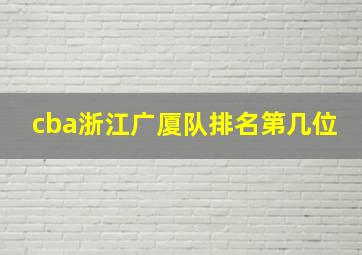 cba浙江广厦队排名第几位